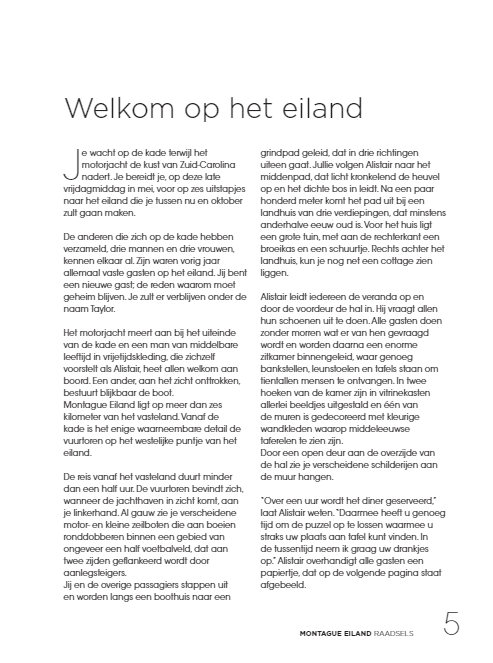 Welkom op het eiland

Je wacht op de kade terwijl het motorjacht de kust van Zuid-Carolina nadert. Je bereidt je, op deze late vrijdagmiddag in mei, voor op zes uitstapjes naar het eiland die je tussen nu en oktober zult gaan maken.

De anderen die zich op de kade hebben verzameld, drie mannen en drie vrouwen, kennen elkaar al. Zijn waren vorig jaar allemaal vaste gasten op het eiland. Jij bent een nieuwe gast; de reden waarom moet geheim blijven. Je zult er verblijven onder de naam Taylor.

Het motorjacht meert aan bij het uiteinde van de kade en een man van middelbare leeftijd in vrijetijdskleding, die zichzelf voorstelt als Alistair, heet allen welkom aan boord. Een ander, aan het zicht onttrokken, bestuurt blijkbaar de boot.
Montague Eiland ligt op meer dan zes kilometer van het vasteland. Vanaf de kade is het enige waarneembare detail de vuurtoren op het westelijke puntje van het eiland.

De reis vanaf het vasteland duurt minder dan een half uur. De vuurtoren bevindt zich, wanneer de jachthaven in zicht komt, aan je linkerhand. Al gauw zie je verscheidene motor- en kleine zeilboten die aan boeien ronddobberen binnen een gebied van ongeveer een half voetbalveld, dat aan twee zijden geflankeerd wordt door aanlegsteigers.
Jij en de overige passagiers stappen uit en worden langs een boothuis naar een grindpad geleid, dat in drie richtingen uiteen gaat. Jullie volgen Alistair naar het middenpad, dat licht kronkelend de heuvel op en het dichte bos in leidt. Na een paar honderd meter komt het pad uit bij een landhuis van drie verdiepingen, dat minstens anderhalve eeuw oud is. Voor het huis ligt een grote tuin, met aan de rechterkant een broeikas en een schuurtje. Rechts achter het landhuis, kun je nog net een cottage zien liggen.

Alistair leidt iedereen de veranda op en door de voordeur de hal in. Hij vraagt allen hun schoenen uit te doen. Alle gasten doen zonder morren wat er van hen gevraagd wordt en worden daarna een enorme zitkamer binnengeleid, waar genoeg bankstellen, leunstoelen en tafels staan om tientallen mensen te ontvangen. In twee hoeken van de kamer zijn in vitrinekasten allerlei beeldjes uitgestald en één van de muren is gedecoreerd met kleurige wandkleden waarop middeleeuwse taferelen te zien zijn.
Door een open deur aan de overzijde van de hal zie je verscheidene schilderijen aan de muur hangen.

"Over een uur wordt het diner geserveerd," laat Alistair weten. "Daarmee heeft u genoeg tijd om de puzzel op te lossen waarmee u straks uw plaats aan tafel kunt vinden. In de tussentijd neem ik graag uw drankjes op." Alistair overhandigt alle gasten een papiertje, dat op de volgende pagina staat afgebeeld.

MONTAGUE EILAND RAADSELS 5